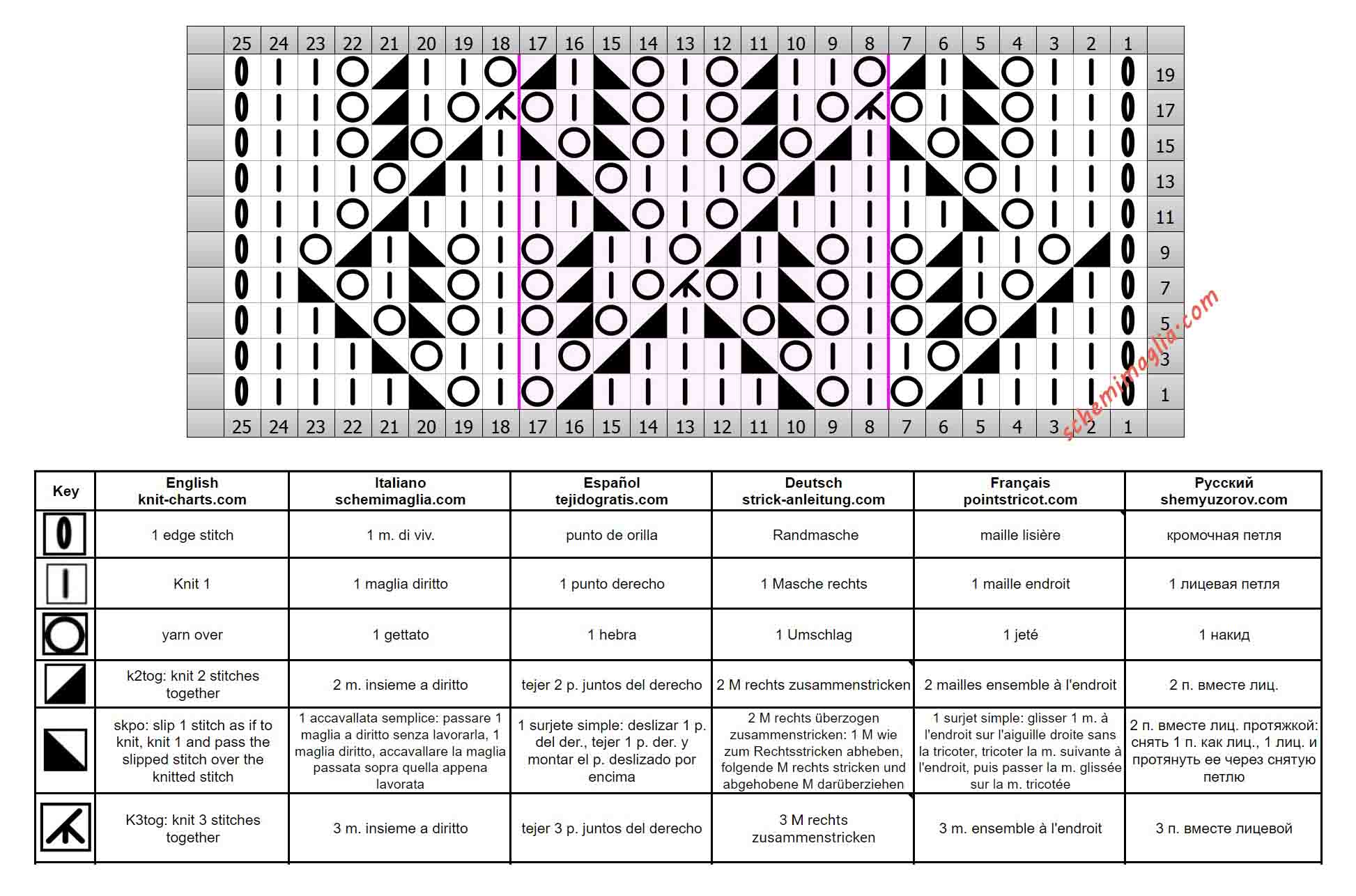 25 24 23 22 21 20 19 18 17 16 15 14 13 12 11 10 9 8 7 6 5 4 3 2 1

19
17
15
13
11
9
7
5
3
1

25 24 23 22 21 20 19 18 17 16 15 14 13 12 11 10 9 8 7 6 5 4 3 2 1

schemimaglia.com

| Key | English knit-charts.com | Italiano schemimaglia.com | Español tejidogratis.com | Deutsch strick-anleitung.com | Français pointstricot.com | Русский shemyuzorov.com |
|---|---|---|---|---|---|---|
| | 1 edge stitch | 1 m. di viv. | punto de orilla | Randmasche | maille lisière | кромочная петля |
| | Knit 1 | 1 maglia diritto | 1 punto derecho | 1 Masche rechts | 1 maille endroit | 1 лицевая петля |
| | yarn over | 1 gettato | 1 hebra | 1 Umschlag | 1 jeté | 1 накид |
| | k2tog: knit 2 stitches together | 2 m. insieme a diritto | tejer 2 p. juntos del derecho | 2 M rechts zusammenstricken | 2 mailles ensemble à l'endroit | 2 п. вместе лиц. |
| | skpo: slip 1 stitch as if to knit, knit 1 and pass the slipped stitch over the knitted stitch | 1 accavallata semplice: passare 1 maglia a diritto senza lavorarla, 1 maglia diritto, accavallare la maglia passata sopra quella appena lavorata | 1 surjete simple: deslizar 1 p. del der., tejer 1 p. der. y montar el p. deslizado por encima | 2 M rechts überzogen zusammenstricken: 1 M wie zum Rechtsstricken abheben, folgende M rechts stricken und abgehobene M darüberziehen | 1 surjet simple: glisser 1 m. à l'endroit sur l'aiguille droite sans la tricoter, tricoter la m. suivante à l'endroit, puis passer la m. glissée sur la m. tricotée | 2 п. вместе лиц. протяжкой: снять 1 п. как лиц., 1 лиц. и протянуть ее через снятую петлю |
| | K3tog: knit 3 stitches together | 3 m. insieme a diritto | tejer 3 p. juntos del derecho | 3 M rechts zusammenstricken | 3 m. ensemble à l'endroit | 3 п. вместе лицевой |